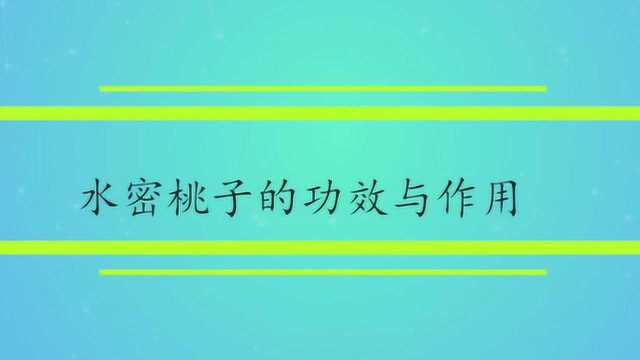 水密桃子的功效与作用